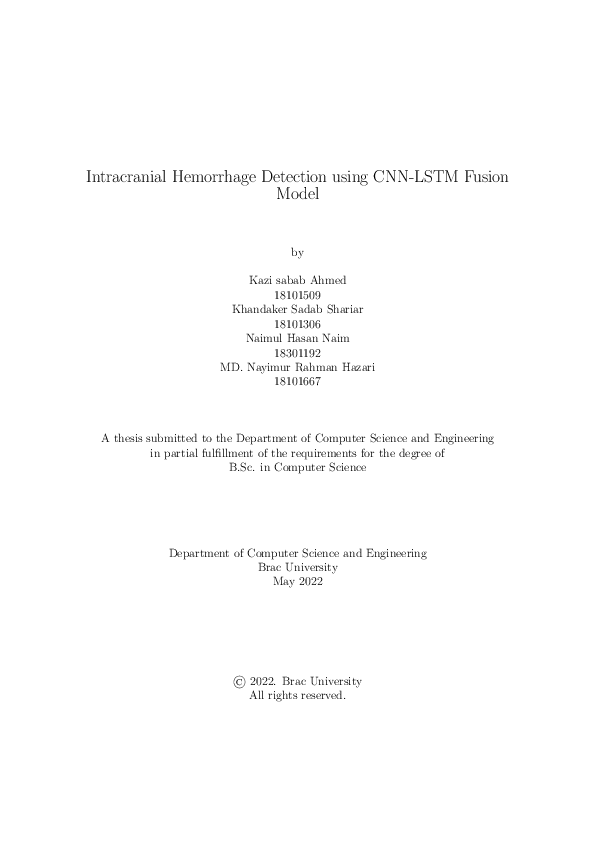 Intracranial Hemorrhage Detection using CNN-LSTM Fusion Model

by

Kazi sabab Ahmed
18101509
Khandaker Sadab Shariar
18101306
Naimul Hasan Naim
18301192
MD. Nayimur Rahman Hazari
18101667

A thesis submitted to the Department of Computer Science and Engineering in partial fulfillment of the requirements for the degree of B.Sc. in Computer Science

Department of Computer Science and Engineering
Brac University
May 2022

© 2022. Brac University
All rights reserved.